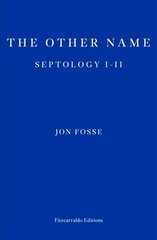 THE OTHER NAME

SEPTOLOGY I-II

JON FOSSE

Fitzcarraldo Editions